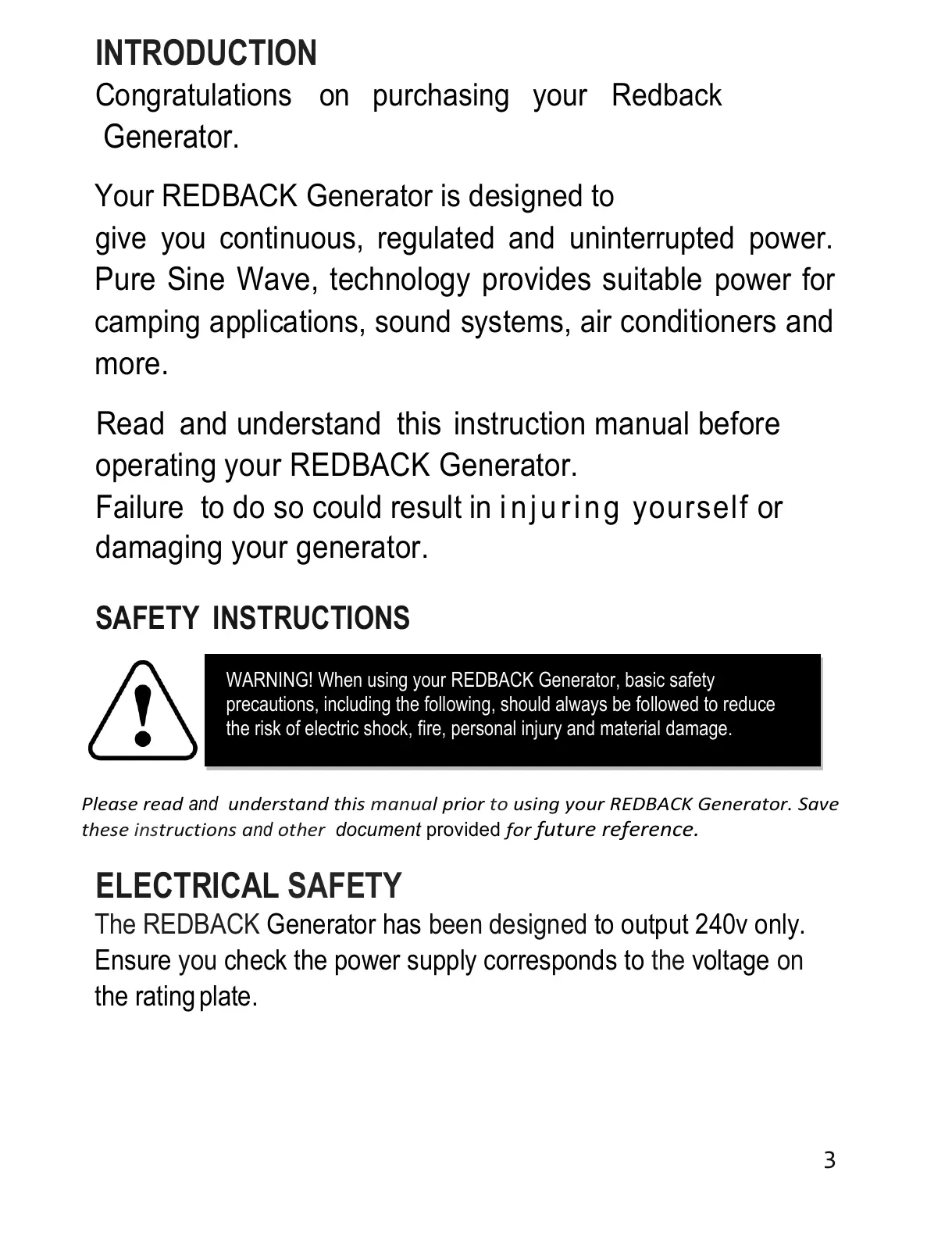 INTRODUCTION

Congratulations on purchasing your Redback Generator.

Your REDBACK Generator is designed to give you continuous, regulated and uninterrupted power. Pure Sine Wave, technology provides suitable power for camping applications, sound systems, air conditioners and more.

Read and understand this instruction manual before operating your REDBACK Generator. Failure to do so could result in injuring yourself or damaging your generator.

SAFETY INSTRUCTIONS

WARNING! When using your REDBACK Generator, basic safety precautions, including the following, should always be followed to reduce the risk of electric shock, fire, personal injury and material damage.

Please read and understand this manual prior to using your REDBACK Generator. Save these instructions and other document provided for future reference.

ELECTRICAL SAFETY

The REDBACK Generator has been designed to output 240v only. Ensure you check the power supply corresponds to the voltage on the rating plate.

3